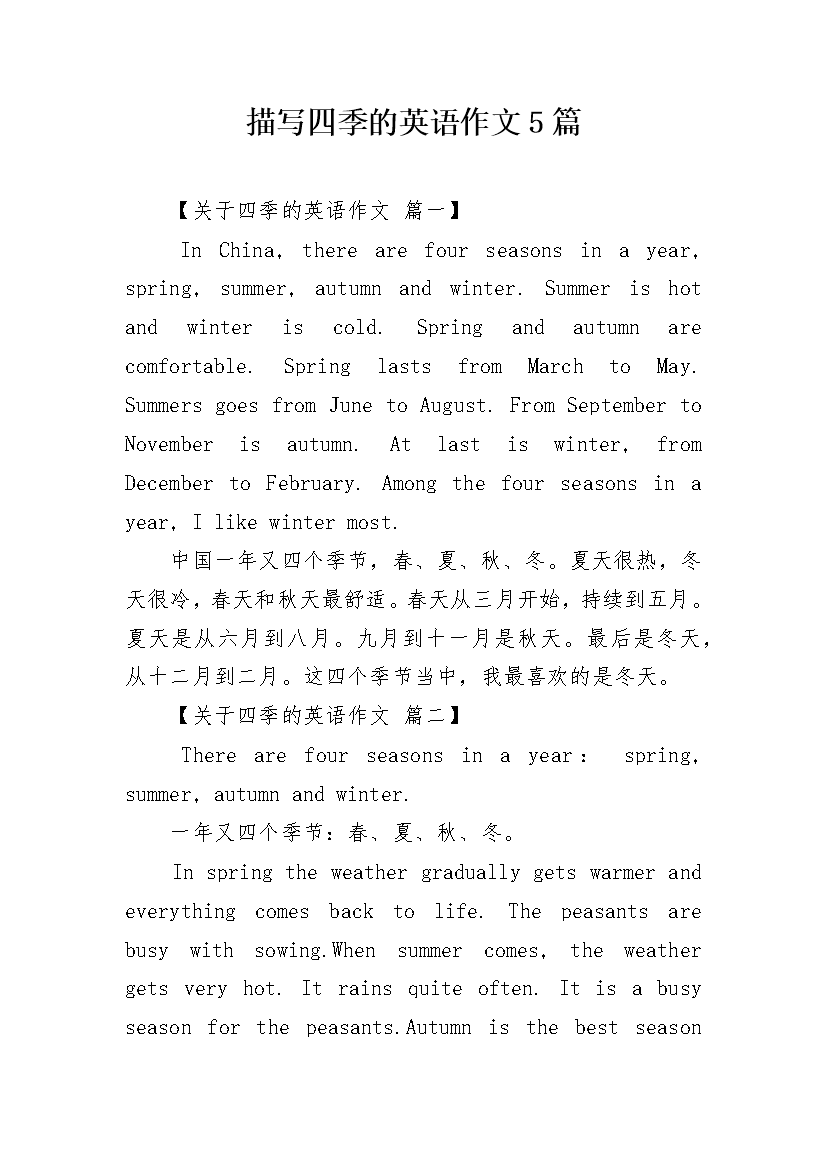 描写四季的英语作文5篇

【关于四季的英语作文 篇一】

In China, there are four seasons in a year, spring, summer, autumn and winter. Summer is hot and winter is cold. Spring and autumn are comfortable. Spring lasts from March to May. Summers goes from June to August. From September to November is autumn. At last is winter, from December to February. Among the four seasons in a year, I like winter most.

中国一年又四个季节，春、夏、秋、冬。夏天很热，冬天很冷，春天和秋天最舒适。春天从三月开始，持续到五月。夏天是从六月到八月。九月到十一月是秋天。最后是冬天，从十二月到二月。这四个季节当中，我最喜欢的是冬天。

【关于四季的英语作文 篇二】

There are four seasons in a year： spring, summer, autumn and winter.

一年又四个季节：春、夏、秋、冬。

In spring the weather gradually gets warmer and everything comes back to life. The peasants are busy with sowing.When summer comes, the weather gets very hot. It rains quite often. It is a busy season for the peasants.Autumn is the best season